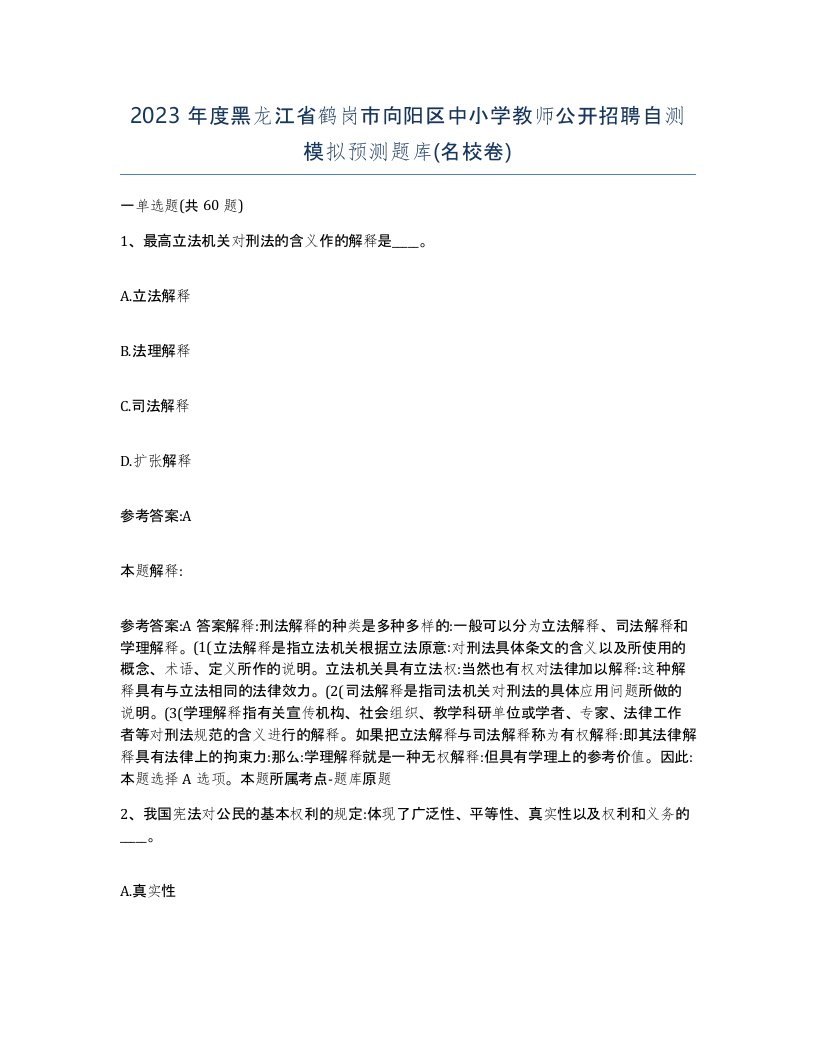 2023 年度黑龙江省鹤岗市向阳区中小学教师公开招聘自测模拟预测题库(名校卷)

一单选题(共 60 题)

1、最高立法机关对刑法的含义作的解释是____。

A.立法解释

B.法理解释

C.司法解释

D.扩张解释

参考答案:A

本题解释:

参考答案:A 答案解释:刑法解释的种类是多种多样的:一般可以分为立法解释、司法解释和学理解释。(1(立法解释是指立法机关根据立法原意:对刑法具体条文的含义以及所使用的概念、术语、定义所作的说明。立法机关具有立法权:当然也有权对法律加以解释:这种解释具有与立法相同的法律效力。(2(司法解释是指司法机关对刑法的具体应用问题所做的说明。(3(学理解释指有关宣传机构、社会组织、教学科研单位或学者、专家、法律工作者等对刑法规范的含义进行的解释。如果把立法解释与司法解释称为有权解释:即其法律解释具有法律上的拘束力:那么:学理解释就是一种无权解释:但具有学理上的参考价值。因此:本题选择 A 选项。本题所属考点-题库原题

2、我国宪法对公民的基本权利的规定:体现了广泛性、平等性、真实性以及权利和义务的____。

A.真实性